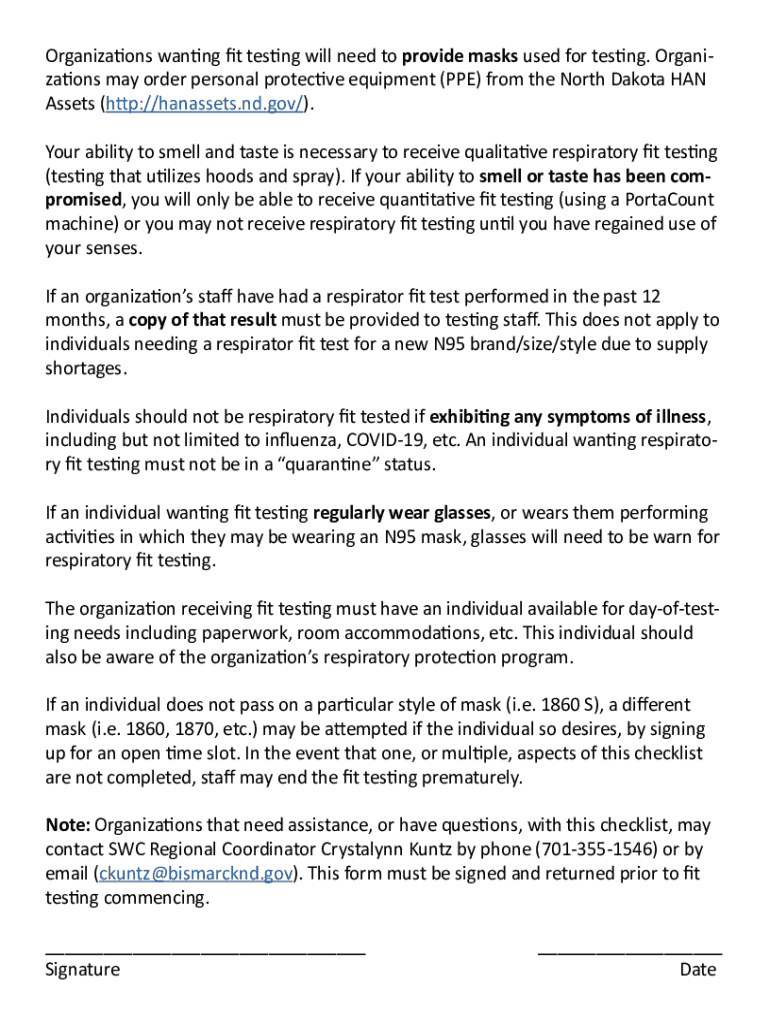 Organizations wanting fit testing will need to provide masks used for testing. Organizations may order personal protective equipment (PPE) from the North Dakota HAN Assets (http://hanassets.nd.gov/).

Your ability to smell and taste is necessary to receive qualitative respiratory fit testing (testing that utilizes hoods and spray). If your ability to smell or taste has been compromised, you will only be able to receive quantitative fit testing (using a PortaCount machine) or you may not receive respiratory fit testing until you have regained use of your senses.

If an organization's staff have had a respirator fit test performed in the past 12 months, a copy of that result must be provided to testing staff. This does not apply to individuals needing a respirator fit test for a new N95 brand/size/style due to supply shortages.

Individuals should not be respiratory fit tested if exhibiting any symptoms of illness, including but not limited to influenza, COVID-19, etc. An individual wanting respiratory fit testing must not be in a "quarantine" status.

If an individual wanting fit testing regularly wear glasses, or wears them performing activities in which they may be wearing an N95 mask, glasses will need to be warn for respiratory fit testing.

The organization receiving fit testing must have an individual available for day-of-testing needs including paperwork, room accommodations, etc. This individual should also be aware of the organization's respiratory protection program.

If an individual does not pass on a particular style of mask (i.e. 1860 S), a different mask (i.e. 1860, 1870, etc.) may be attempted if the individual so desires, by signing up for an open time slot. In the event that one, or multiple, aspects of this checklist are not completed, staff may end the fit testing prematurely.

Note: Organizations that need assistance, or have questions, with this checklist, may contact SWC Regional Coordinator Crystalynn Kuntz by phone (701-355-1546) or by email (ckuntz@bismarcknd.gov). This form must be signed and returned prior to fit testing commencing.

Signature Date